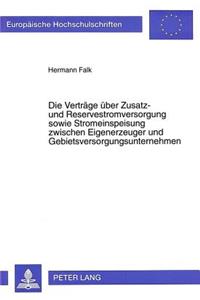 Europäische Hochschulschriften

Hermann Falk

Die Verträge über Zusatz- und Reservestromversorgung sowie Stromeinspeisung zwischen Eigenerzeuger und Gebietsversorgungsunternehmen

PETER LANG